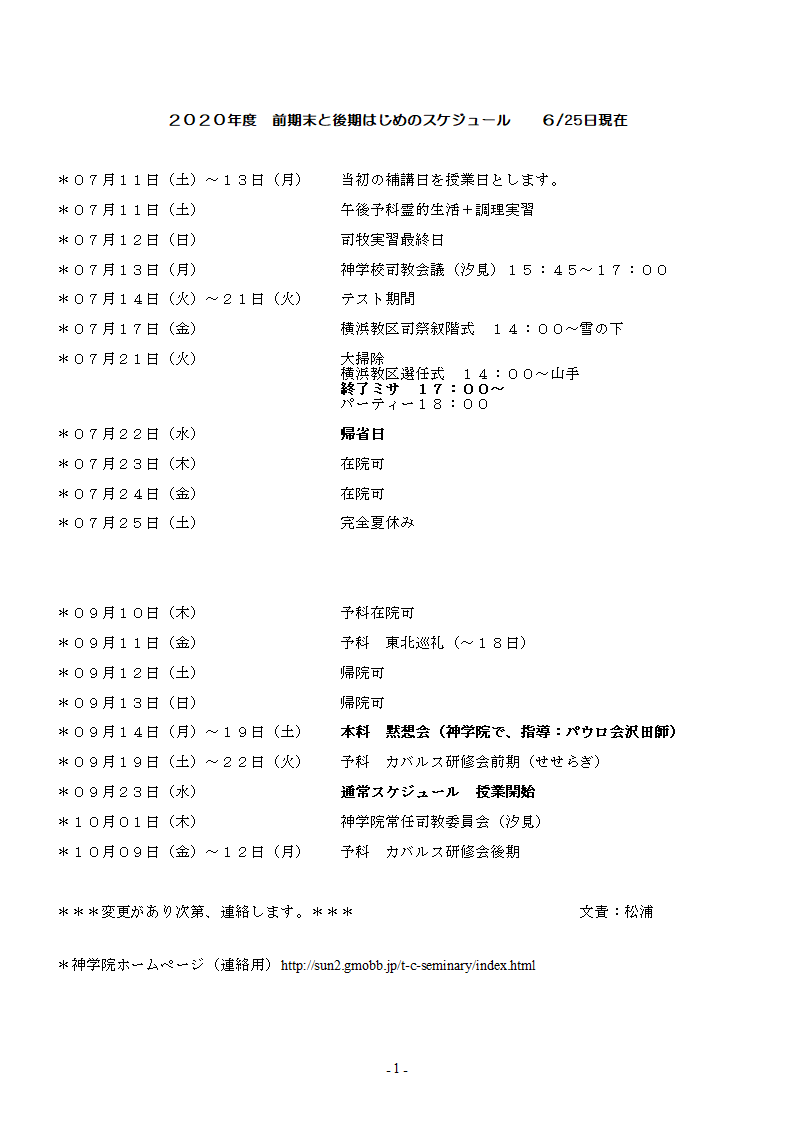 ２０２０年度　前期末と後期はじめのスケジュール　　6/25日現在

＊０７月１１日（土）～１３日（月）　当初の補講日を授業日とします。

＊０７月１１日（土）　午後予科霊的生活＋調理実習

＊０７月１２日（日）　司牧実習最終日

＊０７月１３日（月）　神学校司教会議（汐見）１５：４５～１７：００

＊０７月１４日（火）～２１日（火）　テスト期間

＊０７月１７日（金）　横浜教区司祭叙階式　１４：００～雪の下

＊０７月２１日（火）　大掃除
横浜教区選任式　１４：００～山手
終了ミサ　１７：００～
パーティー１８：００

＊０７月２２日（水）　帰省日

＊０７月２３日（木）　在院可

＊０７月２４日（金）　在院可

＊０７月２５日（土）　完全夏休み

＊０９月１０日（木）　予科在院可

＊０９月１１日（金）　予科　東北巡礼（～１８日）

＊０９月１２日（土）　帰院可

＊０９月１３日（日）　帰院可

＊０９月１４日（月）～１９日（土）　本科　黙想会（神学院で、指導：パウロ会沢田師）

＊０９月１９日（土）～２２日（火）　予科　カバルス研修会前期（せせらぎ）

＊０９月２３日（水）　通常スケジュール　授業開始

＊１０月０１日（木）　神学院常任司教委員会（汐見）

＊１０月０９日（金）～１２日（月）　予科　カバルス研修会後期

＊＊＊変更があり次第、連絡します。＊＊＊　文責：松浦

＊神学院ホームページ（連絡用）http://sun2.gmobb.jp/t-c-seminary/index.html

- 1 -